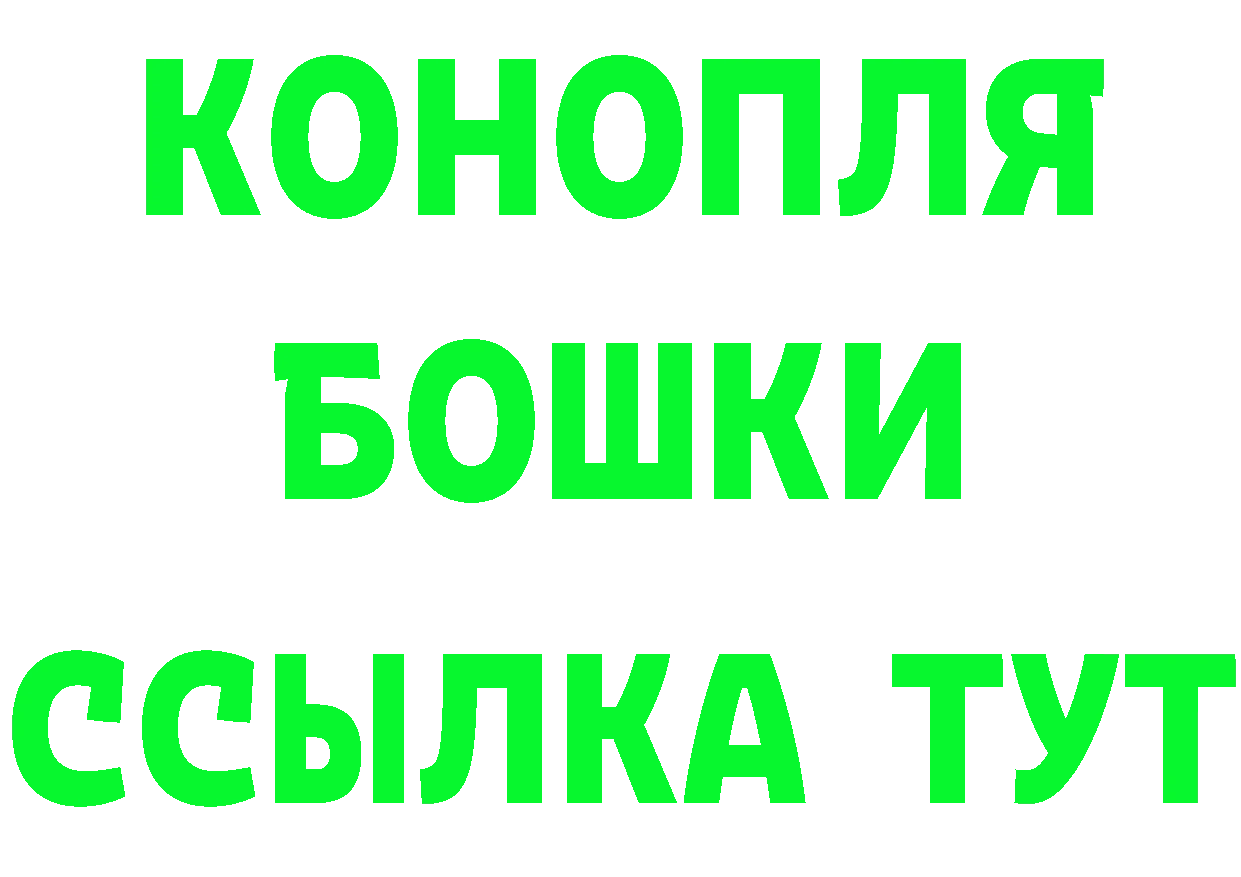 КОНОПЛЯ
БОШКИ
ССЫЛКА ТУТ